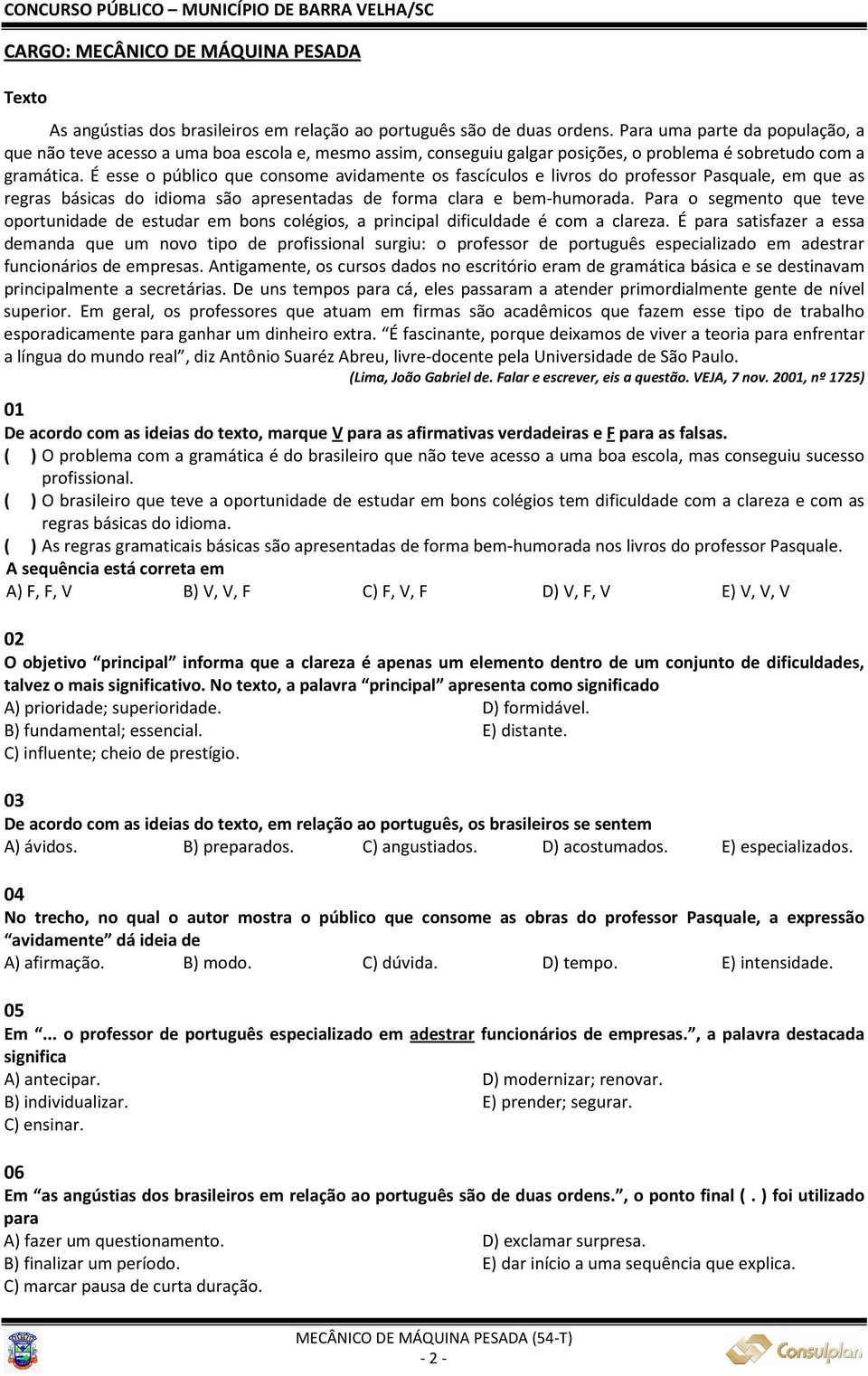 CONCURSO PÚBLICO – MUNICÍPIO DE BARRA VELHA/SC

CARGO: MECÂNICO DE MÁQUINA PESADA

Texto

As angústias dos brasileiros em relação ao português são de duas ordens. Para uma parte da população, a que não teve acesso a uma boa escola e, mesmo assim, conseguiu galgar posições, o problema é sobretudo com a gramática. É esse o público que consome avidamente os fascículos e livros do professor Pasquale, em que as regras básicas do idioma são apresentadas de forma clara e bem-humorada. Para o segmento que teve oportunidade de estudar em bons colégios, a principal dificuldade é com a clareza. É para satisfazer a essa demanda que um novo tipo de profissional surgiu: o professor de português especializado em adestrar funcionários de empresas. Antigamente, os cursos dados no escritório eram de gramática básica e se destinavam principalmente a secretárias. De uns tempos para cá, eles passaram a atender primordialmente gente de nível superior. Em geral, os professores que atuam em firmas são acadêmicos que fazem esse tipo de trabalho esporadicamente para ganhar um dinheiro extra. "É fascinante, porque deixamos de viver a teoria para enfrentar a língua do mundo real", diz Antônio Suaréz Abreu, livre-docente pela Universidade de São Paulo.

(Lima, João Gabriel de. Falar e escrever, eis a questão. VEJA, 7 nov. 2001, nº 1725)

01
De acordo com as ideias do texto, marque V para as afirmativas verdadeiras e F para as falsas.
( ) O problema com a gramática é do brasileiro que não teve acesso a uma boa escola, mas conseguiu sucesso profissional.
( ) O brasileiro que teve a oportunidade de estudar em bons colégios tem dificuldade com a clareza e com as regras básicas do idioma.
( ) As regras gramaticais básicas são apresentadas de forma bem-humorada nos livros do professor Pasquale.
A sequência está correta em
A) F, F, V B) V, V, F C) F, V, F D) V, F, V E) V, V, V

02
O objetivo "principal" informa que a clareza é apenas um elemento dentro de um conjunto de dificuldades, talvez o mais significativo. No texto, a palavra "principal" apresenta como significado
A) prioridade; superioridade.
B) fundamental; essencial.
C) influente; cheio de prestígio.
D) formidável.
E) distante.

03
De acordo com as ideias do texto, em relação ao português, os brasileiros se sentem
A) ávidos. B) preparados. C) angustiados. D) acostumados. E) especializados.

04
No trecho, no qual o autor mostra o público que consome as obras do professor Pasquale, a expressão "avidamente" dá ideia de
A) afirmação. B) modo. C) dúvida. D) tempo. E) intensidade.

05
Em "... o professor de português especializado em adestrar funcionários de empresas.", a palavra destacada significa
A) antecipar.
B) individualizar.
C) ensinar.
D) modernizar; renovar.
E) prender; segurar.

06
Em "as angústias dos brasileiros em relação ao português são de duas ordens.", o ponto final ( . ) foi utilizado para
A) fazer um questionamento.
B) finalizar um período.
C) marcar pausa de curta duração.
D) exclamar surpresa.
E) dar início a uma sequência que explica.

MECÂNICO DE MÁQUINA PESADA (54-T)
- 2 -
Consulplan